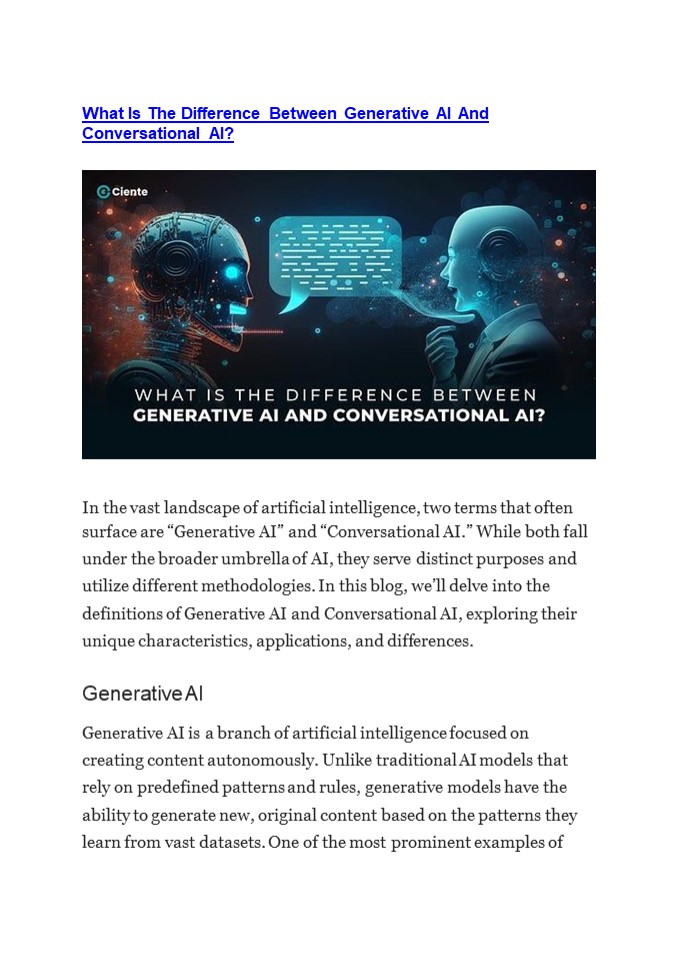 What Is The Difference Between Generative AI And Conversational AI?

Ciente

WHAT IS THE DIFFERENCE BETWEEN GENERATIVE AI AND CONVERSATIONAL AI?

In the vast landscape of artificial intelligence, two terms that often surface are "Generative AI" and "Conversational AI." While both fall under the broader umbrella of AI, they serve distinct purposes and utilize different methodologies. In this blog, we'll delve into the definitions of Generative AI and Conversational AI, exploring their unique characteristics, applications, and differences.

Generative AI

Generative AI is a branch of artificial intelligence focused on creating content autonomously. Unlike traditional AI models that rely on predefined patterns and rules, generative models have the ability to generate new, original content based on the patterns they learn from vast datasets. One of the most prominent examples of